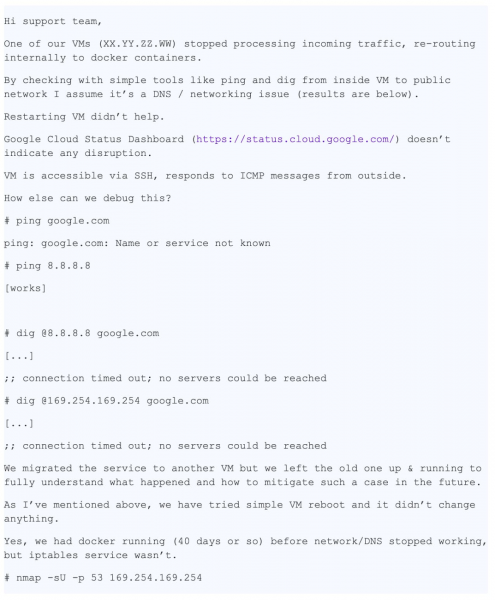 Hi support team,

One of our VMs (XX.YY.ZZ.WW) stopped processing incoming traffic, re-routing internally to docker containers.

By checking with simple tools like ping and dig from inside VM to public network I assume it's a DNS / networking issue (results are below).

Restarting VM didn't help.

Google Cloud Status Dashboard (https://status.cloud.google.com/) doesn't indicate any disruption.

VM is accessible via SSH, responds to ICMP messages from outside.

How else can we debug this?

# ping google.com

ping: google.com: Name or service not known

# ping 8.8.8.8

[works]

# dig @8.8.8.8 google.com

[...]

;; connection timed out; no servers could be reached

# dig @169.254.169.254 google.com

[...]

;; connection timed out; no servers could be reached

We migrated the service to another VM but we left the old one up & running to fully understand what happened and how to mitigate such a case in the future.

As I've mentioned above, we have tried simple VM reboot and it didn't change anything.

Yes, we had docker running (40 days or so) before network/DNS stopped working, but iptables service wasn't.

# nmap -sU -p 53 169.254.169.254